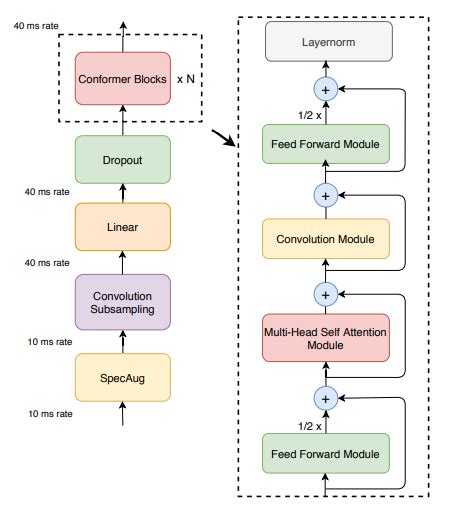 40 ms rate

Conformer Blocks

x N

Dropout

40 ms rate

Linear

40 ms rate

Convolution Subsampling

10 ms rate

SpecAug

10 ms rate

Layernorm

+

1/2 x

Feed Forward Module

+

Convolution Module

+

Multi-Head Self Attention Module

+

1/2 x

Feed Forward Module